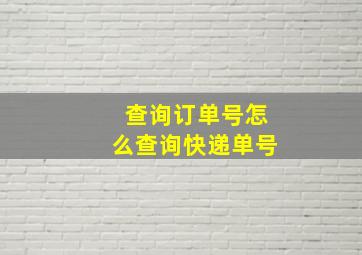 查询订单号怎么查询快递单号